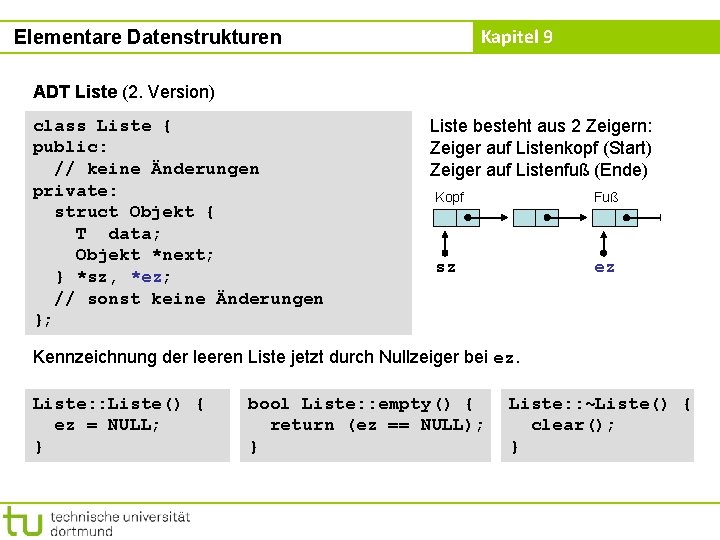 Elementare Datenstrukturen

Kapitel 9

ADT Liste (2. Version)

class Liste {
public:
  // keine Änderungen
private:
  struct Objekt {
    T  data;
    Objekt *next;
  } *sz, *ez;
  // sonst keine Änderungen
};

Liste besteht aus 2 Zeigern:
Zeiger auf Listenkopf (Start)
Zeiger auf Listenfuß (Ende)

Kopf

Fuß

sz

ez

Kennzeichnung der leeren Liste jetzt durch Nullzeiger bei ez.

Liste::Liste() {
  ez = NULL;
}

bool Liste::empty() {
  return (ez == NULL);
}

Liste::~Liste() {
  clear();
}

tu technische universität dortmund